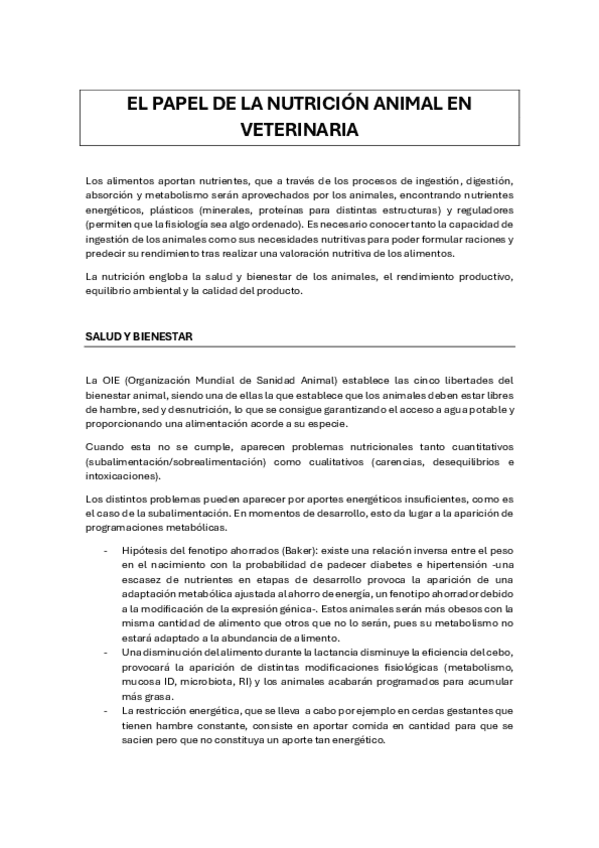 EL PAPEL DE LA NUTRICIÓN ANIMAL EN VETERINARIA

Los alimentos aportan nutrientes, que a través de los procesos de ingestión, digestión, absorción y metabolismo serán aprovechados por los animales, encontrando nutrientes energéticos, plásticos (minerales, proteínas para distintas estructuras) y reguladores (permiten que la fisiología sea algo ordenado). Es necesario conocer tanto la capacidad de ingestión de los animales como sus necesidades nutritivas para poder formular raciones y predecir su rendimiento tras realizar una valoración nutritiva de los alimentos.

La nutrición engloba la salud y bienestar de los animales, el rendimiento productivo, equilibrio ambiental y la calidad del producto.

SALUD Y BIENESTAR

La OIE (Organización Mundial de Sanidad Animal) establece las cinco libertades del bienestar animal, siendo una de ellas la que establece que los animales deben estar libres de hambre, sed y desnutrición, lo que se consigue garantizando el acceso a agua potable y proporcionando una alimentación acorde a su especie.

Cuando esta no se cumple, aparecen problemas nutricionales tanto cuantitativos (subalimentación/sobrealimentación) como cualitativos (carencias, desequilibrios e intoxicaciones).

Los distintos problemas pueden aparecer por aportes energéticos insuficientes, como es el caso de la subalimentación. En momentos de desarrollo, esto da lugar a la aparición de programaciones metabólicas.

- Hipótesis del fenotipo ahorrados (Baker): existe una relación inversa entre el peso en el nacimiento con la probabilidad de padecer diabetes e hipertensión -una escasez de nutrientes en etapas de desarrollo provoca la aparición de una adaptación metabólica ajustada al ahorro de energía, un fenotipo ahorrador debido a la modificación de la expresión génica-. Estos animales serán más obesos con la misma cantidad de alimento que otros que no lo serán, pues su metabolismo no estará adaptado a la abundancia de alimento.
- Una disminución del alimento durante la lactancia disminuye la eficiencia del cebo, provocará la aparición de distintas modificaciones fisiológicas (metabolismo, mucosa ID, microbiota, RI) y los animales acabarán programados para acumular más grasa.
- La restricción energética, que se lleva a cabo por ejemplo en cerdas gestantes que tienen hambre constante, consiste en aportar comida en cantidad para que se sacien pero que no constituya un aporte tan energético.